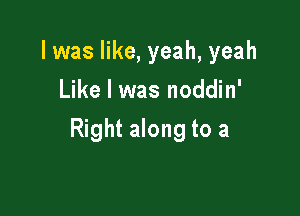 I was like, yeah, yeah
Like I was noddin'
Right along to a